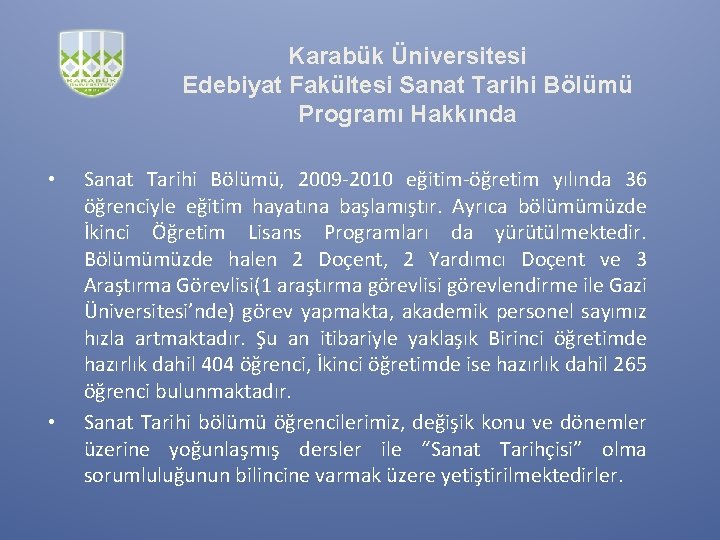 KARABÜK ÜNİVERSİTESİ

Karabük Üniversitesi
Edebiyat Fakültesi Sanat Tarihi Bölümü
Programı Hakkında

• Sanat Tarihi Bölümü, 2009-2010 eğitim-öğretim yılında 36 öğrenciyle eğitim hayatına başlamıştır. Ayrıca bölümümüzde İkinci Öğretim Lisans Programları da yürütülmektedir. Bölümümüzde halen 2 Doçent, 2 Yardımcı Doçent ve 3 Araştırma Görevlisi(1 araştırma görevlisi görevlendirme ile Gazi Üniversitesi'nde) görev yapmakta, akademik personel sayımız hızla artmaktadır. Şu an itibariyle yaklaşık Birinci öğretimde hazırlık dahil 404 öğrenci, İkinci öğretimde ise hazırlık dahil 265 öğrenci bulunmaktadır.

• Sanat Tarihi bölümü öğrencilerimiz, değişik konu ve dönemler üzerine yoğunlaşmış dersler ile "Sanat Tarihçisi" olma sorumluluğunun bilincine varmak üzere yetiştirilmektedirler.